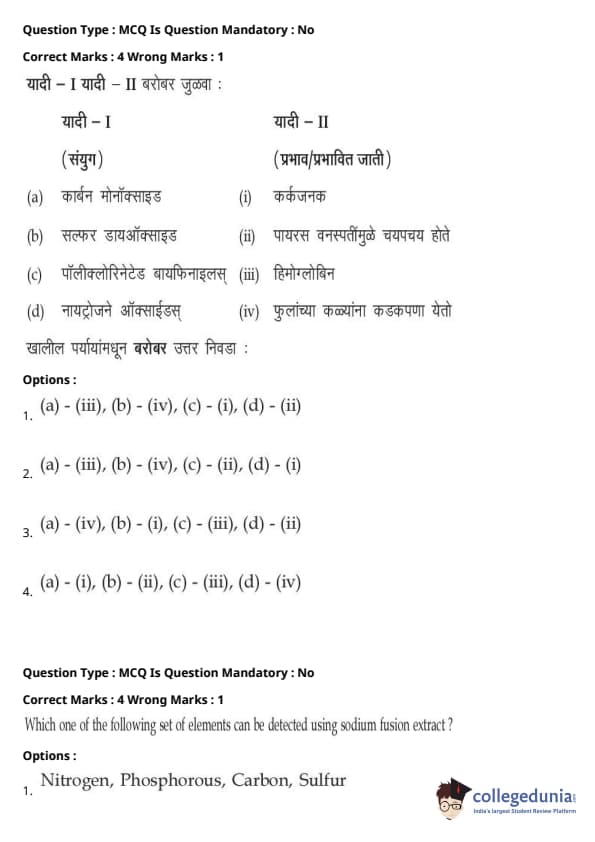 Question Type : MCQ Is Question Mandatory : No

Correct Marks : 4 Wrong Marks : 1

यादी – I यादी – II बरोबर जुळवा :

| | यादी – I | | यादी – II |
|---|---|---|---|
| | (संयुग) | | (प्रभाव/प्रभावित जाती) |
| (a) | कार्बन मोनॉक्साइड | (i) | कर्कजनक |
| (b) | सल्फर डायऑक्साइड | (ii) | पायरस वनस्पतींमुळे चयपचय होते |
| (c) | पॉलीक्लोरिनेटेड बायफिनाइलस् | (iii) | हिमोग्लोबिन |
| (d) | नायट्रोजने ऑक्साईडस् | (iv) | फुलांच्या कळ्यांना कडकपणा येतो |

खालील पर्यायांमधून बरोबर उत्तर निवडा :

Options :

1. (a) - (iii), (b) - (iv), (c) - (i), (d) - (ii)

2. (a) - (iii), (b) - (iv), (c) - (ii), (d) - (i)

3. (a) - (iv), (b) - (i), (c) - (iii), (d) - (ii)

4. (a) - (i), (b) - (ii), (c) - (iii), (d) - (iv)

Question Type : MCQ Is Question Mandatory : No

Correct Marks : 4 Wrong Marks : 1

Which one of the following set of elements can be detected using sodium fusion extract ?

Options :

1. Nitrogen, Phosphorous, Carbon, Sulfur

collegedunia
India's largest Student Review Platform